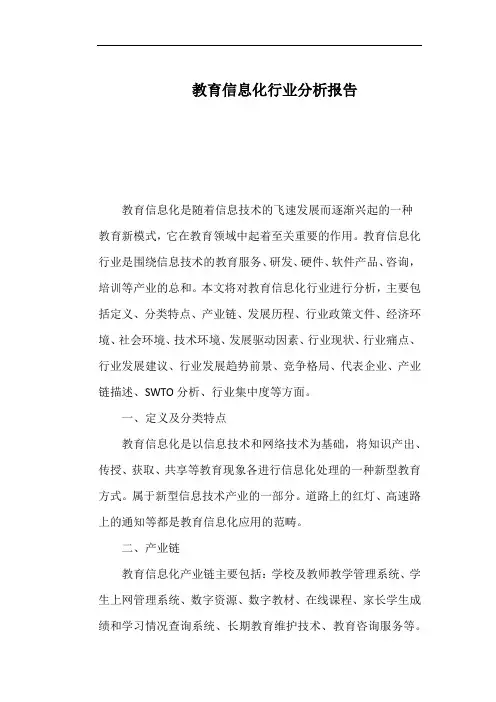 教育信息化行业分析报告

教育信息化是随着信息技术的飞速发展而逐渐兴起的一种教育新模式，它在教育领域中起着至关重要的作用。教育信息化行业是围绕信息技术的教育服务、研发、硬件、软件产品、咨询，培训等产业的总和。本文将对教育信息化行业进行分析，主要包括定义、分类特点、产业链、发展历程、行业政策文件、经济环境、社会环境、技术环境、发展驱动因素、行业现状、行业痛点、行业发展建议、行业发展趋势前景、竞争格局、代表企业、产业链描述、SWTO 分析、行业集中度等方面。

一、定义及分类特点

教育信息化是以信息技术和网络技术为基础，将知识产出、传授、获取、共享等教育现象各进行信息化处理的一种新型教育方式。属于新型信息技术产业的一部分。道路上的红灯、高速路上的通知等都是教育信息化应用的范畴。

二、产业链

教育信息化产业链主要包括：学校及教师教学管理系统、学生上网管理系统、数字资源、数字教材、在线课程、家长学生成绩和学习情况查询系统、长期教育维护技术、教育咨询服务等。